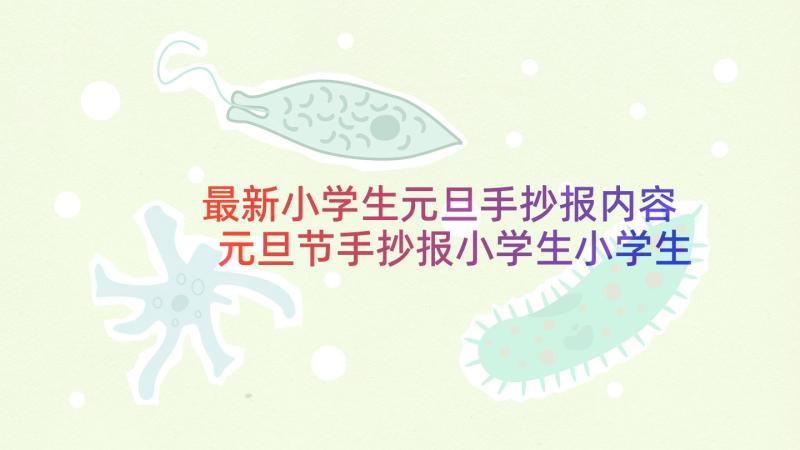 最新小学生元旦手抄报内容
元旦节手抄报小学生小学生